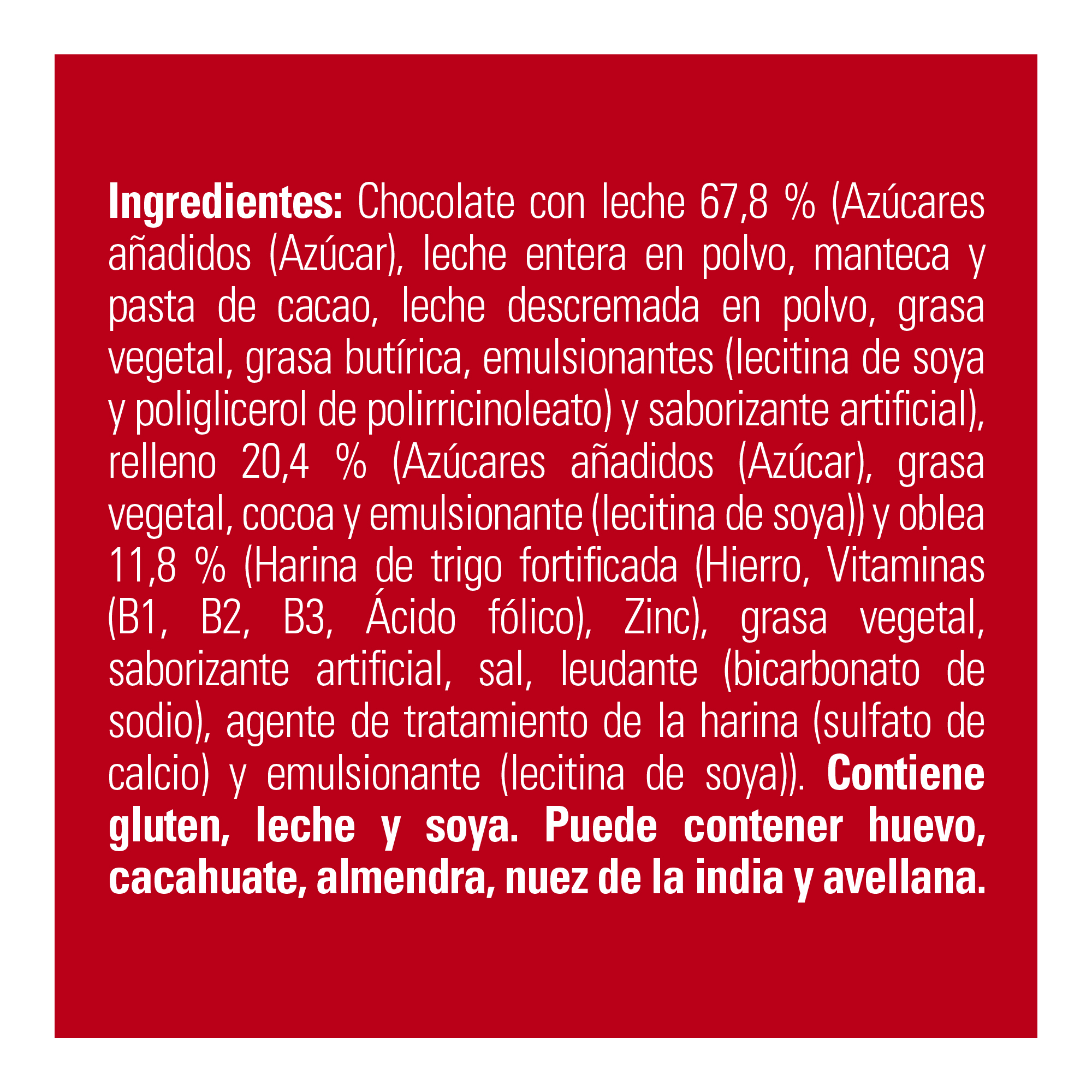 Ingredientes: Chocolate con leche 67,8 % (Azúcares añadidos (Azúcar), leche entera en polvo, manteca y pasta de cacao, leche descremada en polvo, grasa vegetal, grasa butírica, emulsionantes (lecitina de soya y poliglicerol de polirricinoleato) y saborizante artificial), relleno 20,4 % (Azúcares añadidos (Azúcar), grasa vegetal, cocoa y emulsionante (lecitina de soya)) y oblea 11,8 % (Harina de trigo fortificada (Hierro, Vitaminas (B1, B2, B3, Ácido fólico), Zinc), grasa vegetal, saborizante artificial, sal, leudante (bicarbonato de sodio), agente de tratamiento de la harina (sulfato de calcio) y emulsionante (lecitina de soya)). Contiene gluten, leche y soya. Puede contener huevo, cacahuate, almendra, nuez de la india y avellana.